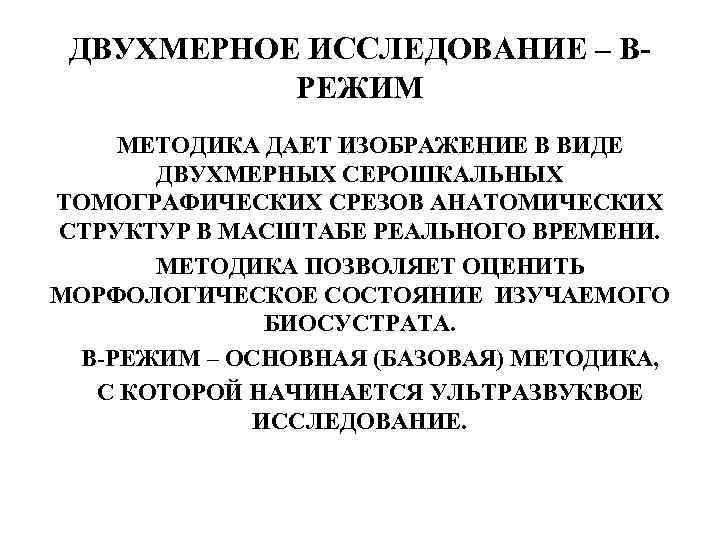 ДВУХМЕРНОЕ ИССЛЕДОВАНИЕ – В-РЕЖИМ

МЕТОДИКА ДАЕТ ИЗОБРАЖЕНИЕ В ВИДЕ ДВУХМЕРНЫХ СЕРОШКАЛЬНЫХ ТОМОГРАФИЧЕСКИХ СРЕЗОВ АНАТОМИЧЕСКИХ СТРУКТУР В МАСШТАБЕ РЕАЛЬНОГО ВРЕМЕНИ.

МЕТОДИКА ПОЗВОЛЯЕТ ОЦЕНИТЬ МОРФОЛОГИЧЕСКОЕ СОСТОЯНИЕ ИЗУЧАЕМОГО БИОСУСТРАТА.

В-РЕЖИМ – ОСНОВНАЯ (БАЗОВАЯ) МЕТОДИКА, С КОТОРОЙ НАЧИНАЕТСЯ УЛЬТРАЗВУКВОЕ ИССЛЕДОВАНИЕ.